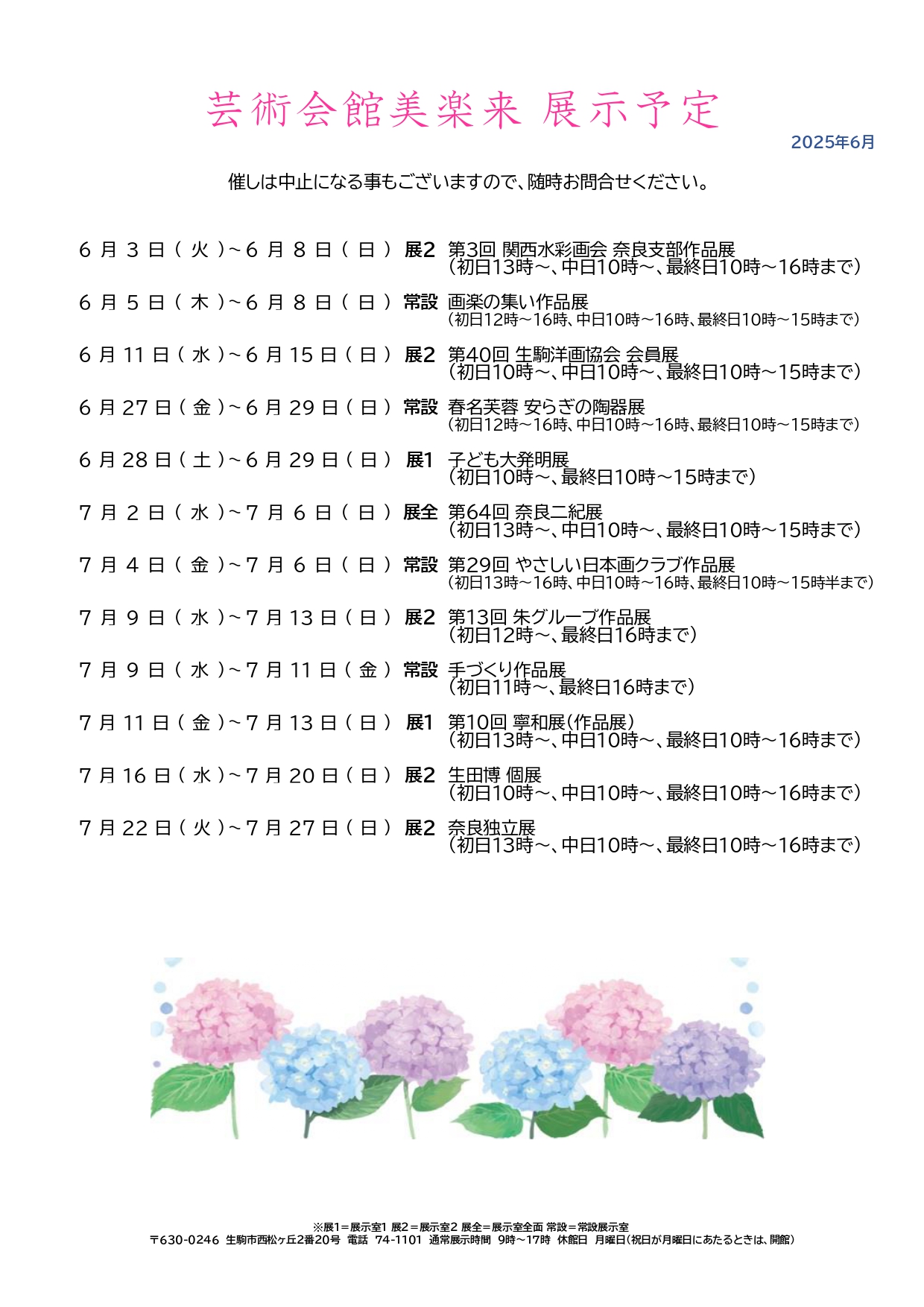 芸術会館美楽来 展示予定

2025年6月

催しは中止になる事もございますので、随時お問合せください。

6月3日（火）～6月8日（日） 展2 第3回 関西水彩画会 奈良支部作品展
（初日13時～、中日10時～、最終日10時～16時まで）

6月5日（木）～6月8日（日） 常設 画楽の集い作品展
（初日12時～16時、中日10時～16時、最終日10時～15時まで）

6月11日（水）～6月15日（日） 展2 第40回 生駒洋画協会 会員展
（初日10時～、中日10時～、最終日10時～15時まで）

6月27日（金）～6月29日（日） 常設 春名芙蓉 安らぎの陶器展
（初日12時～16時、中日10時～16時、最終日10時～15時まで）

6月28日（土）～6月29日（日） 展1 子ども大発明展
（初日10時～、最終日10時～15時まで）

7月2日（水）～7月6日（日） 展全 第64回 奈良二紀展
（初日13時～、中日10時～、最終日10時～15時まで）

7月4日（金）～7月6日（日） 常設 第29回 やさしい日本画クラブ作品展
（初日13時～16時、中日10時～16時、最終日10時～15時半まで）

7月9日（水）～7月13日（日） 展2 第13回 朱グループ作品展
（初日12時～、最終日16時まで）

7月9日（水）～7月11日（金） 常設 手づくり作品展
（初日11時～、最終日16時まで）

7月11日（金）～7月13日（日） 展1 第10回 寧和展（作品展）
（初日13時～、中日10時～、最終日10時～16時まで）

7月16日（水）～7月20日（日） 展2 生田博 個展
（初日10時～、中日10時～、最終日10時～16時まで）

7月22日（火）～7月27日（日） 展2 奈良独立展
（初日13時～、中日10時～、最終日10時～16時まで）

※展1＝展示室1 展2＝展示室2 展全＝展示室全面 常設＝常設展示室
〒630-0246 生駒市西松ヶ丘2番20号 電話 74-1101 通常展示時間 9時～17時 休館日 月曜日（祝日が月曜日にあたるときは、開館）